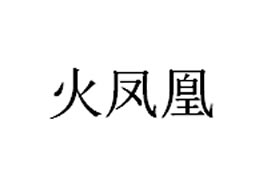 火凤凰